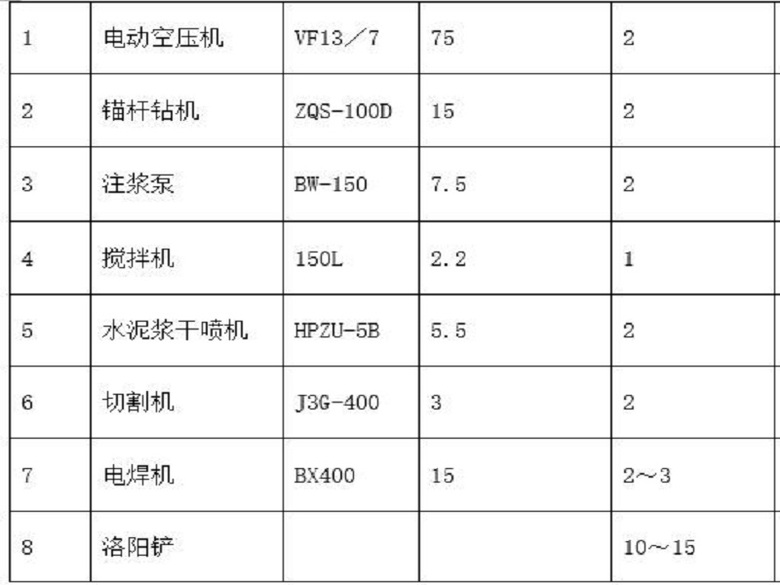 | 1 | 电动空压机 | VF13／7 | 75 | 2 |
|---|---|---|---|---|
| 2 | 锚杆钻机 | ZQS-100D | 15 | 2 |
| 3 | 注浆泵 | BW-150 | 7.5 | 2 |
| 4 | 搅拌机 | 150L | 2.2 | 1 |
| 5 | 水泥浆干喷机 | HPZU-5B | 5.5 | 2 |
| 6 | 切割机 | J3G-400 | 3 | 2 |
| 7 | 电焊机 | BX400 | 15 | 2～3 |
| 8 | 洛阳铲 | | | 10～15 |